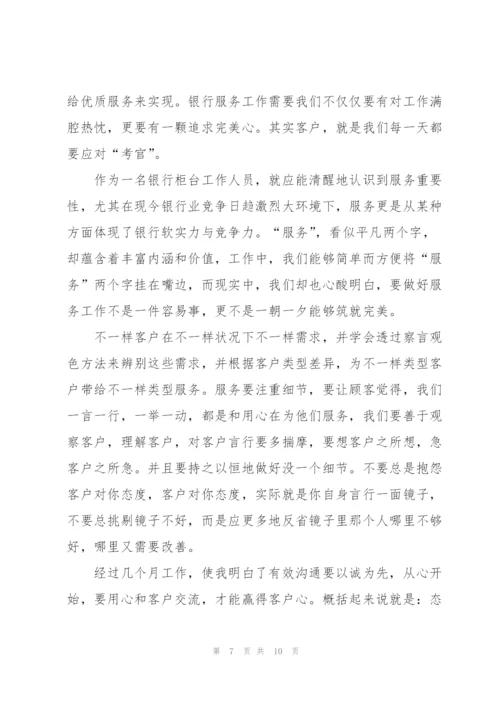 给优质服务来实现。银行服务工作需要我们不仅仅要有对工作满腔热忱，更要有一颗追求完美心。其实客户，就是我们每一天都要应对“考官”。

作为一名银行柜台工作人员，就应能清醒地认识到服务重要性，尤其在现今银行业竞争日趋激烈大环境下，服务更是从某种方面体现了银行软实力与竞争力。“服务”，看似平凡两个字，却蕴含着丰富内涵和价值，工作中，我们能够简单而方便将“服务”两个字挂在嘴边，而现实中，我们却也心酸明白，要做好服务工作不是一件容易事，更不是一朝一夕能够筑就完美。

不一样客户在不一样状况下不一样需求，并学会透过察言观色方法来辨别这些需求，并根据客户类型差异，为不一样类型客户带给不一样类型服务。服务要注重细节，要让顾客觉得，我们一言一行，一举一动，都是和用心在为他们服务，我们要善于观察客户，理解客户，对客户言行要多揣摩，要想客户之所想，急客户之所急。并且要持之以恒地做好没一个细节。不要总是抱怨客户对你态度，客户对你态度，实际就是你自身言行一面镜子，不要总挑剔镜子不好，而是应更多地反省镜子里那个人哪里不够好，哪里又需要改善。

经过几个月工作，使我明白了有效沟通要以诚为先，从心开始，要用心和客户交流，才能赢得客户心。概括起来说就是：态

第 7 页 共 10 页